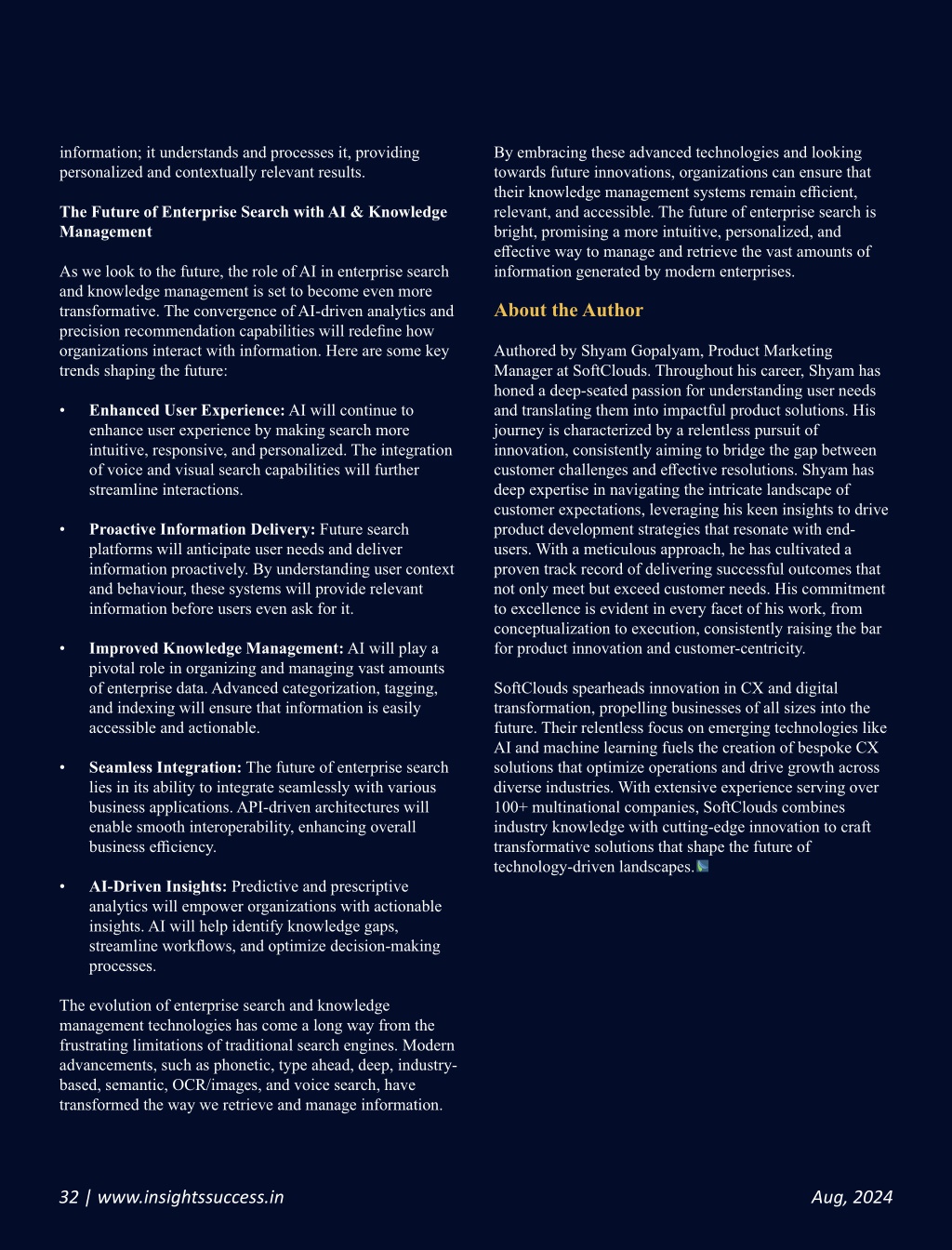 information; it understands and processes it, providing personalized and contextually relevant results.

The Future of Enterprise Search with AI & Knowledge Management

As we look to the future, the role of AI in enterprise search and knowledge management is set to become even more transformative. The convergence of AI-driven analytics and precision recommendation capabilities will redefine how organizations interact with information. Here are some key trends shaping the future:

• Enhanced User Experience: AI will continue to enhance user experience by making search more intuitive, responsive, and personalized. The integration of voice and visual search capabilities will further streamline interactions.

• Proactive Information Delivery: Future search platforms will anticipate user needs and deliver information proactively. By understanding user context and behaviour, these systems will provide relevant information before users even ask for it.

• Improved Knowledge Management: AI will play a pivotal role in organizing and managing vast amounts of enterprise data. Advanced categorization, tagging, and indexing will ensure that information is easily accessible and actionable.

• Seamless Integration: The future of enterprise search lies in its ability to integrate seamlessly with various business applications. API-driven architectures will enable smooth interoperability, enhancing overall business efficiency.

• AI-Driven Insights: Predictive and prescriptive analytics will empower organizations with actionable insights. AI will help identify knowledge gaps, streamline workflows, and optimize decision-making processes.

The evolution of enterprise search and knowledge management technologies has come a long way from the frustrating limitations of traditional search engines. Modern advancements, such as phonetic, type ahead, deep, industry-based, semantic, OCR/images, and voice search, have transformed the way we retrieve and manage information.

By embracing these advanced technologies and looking towards future innovations, organizations can ensure that their knowledge management systems remain efficient, relevant, and accessible. The future of enterprise search is bright, promising a more intuitive, personalized, and effective way to manage and retrieve the vast amounts of information generated by modern enterprises.

About the Author

Authored by Shyam Gopalyam, Product Marketing Manager at SoftClouds. Throughout his career, Shyam has honed a deep-seated passion for understanding user needs and translating them into impactful product solutions. His journey is characterized by a relentless pursuit of innovation, consistently aiming to bridge the gap between customer challenges and effective resolutions. Shyam has deep expertise in navigating the intricate landscape of customer expectations, leveraging his keen insights to drive product development strategies that resonate with end-users. With a meticulous approach, he has cultivated a proven track record of delivering successful outcomes that not only meet but exceed customer needs. His commitment to excellence is evident in every facet of his work, from conceptualization to execution, consistently raising the bar for product innovation and customer-centricity.

SoftClouds spearheads innovation in CX and digital transformation, propelling businesses of all sizes into the future. Their relentless focus on emerging technologies like AI and machine learning fuels the creation of bespoke CX solutions that optimize operations and drive growth across diverse industries. With extensive experience serving over 100+ multinational companies, SoftClouds combines industry knowledge with cutting-edge innovation to craft transformative solutions that shape the future of technology-driven landscapes.

32 | www.insightssuccess.in

Aug, 2024